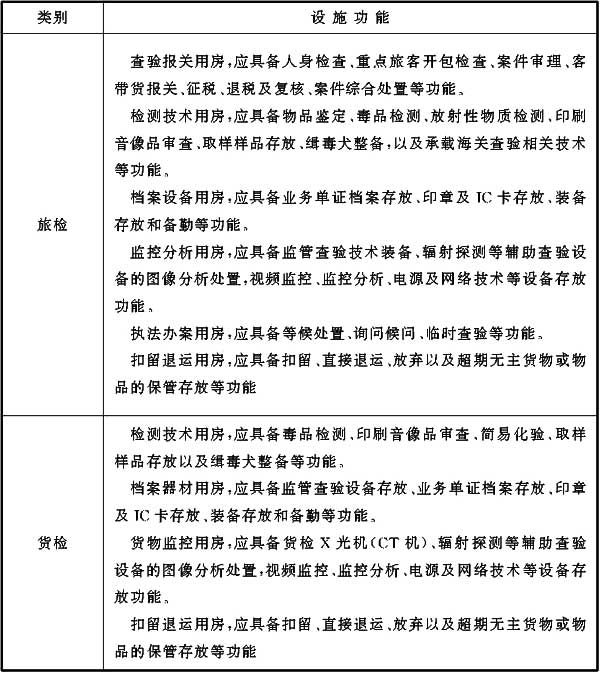 | 类别 | 设施功能 |
|---|---|
| 旅检 | 查验报关用房，应具备人身检查、重点旅客开包检查、案件审理、客带货报关、征税、退税及复核、案件综合处置等功能。<br>检测技术用房，应具备物品鉴定、毒品检测、放射性物质检测、印刷音像品审查、取样样品存放、缉毒犬整备，以及承载海关查验相关技术等功能。<br>档案设备用房，应具备业务单证档案存放、印章及 IC 卡存放、装备存放和备勤等功能。<br>监控分析用房，应具备监管查验技术装备、辐射探测等辅助查验设备的图像分析处置，视频监控、监控分析、电源及网络技术等设备存放功能。<br>执法办案用房，应具备等候处置、询问候问、临时查验等功能。<br>扣留退运用房，应具备扣留、直接退运、放弃以及超期无主货物或物品的保管存放等功能 |
| 货检 | 检测技术用房，应具备毒品检测、印刷音像品审查、简易化验、取样样品存放以及缉毒犬整备等功能。<br>档案器材用房，应具备监管查验设备存放、业务单证档案存放、印章及 IC 卡存放、装备存放和备勤等功能。<br>货物监控用房，应具备货检 X 光机（CT 机）、辐射探测等辅助查验设备的图像分析处置，视频监控、监控分析、电源及网络技术等设备存放功能。<br>扣留退运用房，应具备扣留、直接退运、放弃以及超期无主货物或物品的保管存放等功能 |